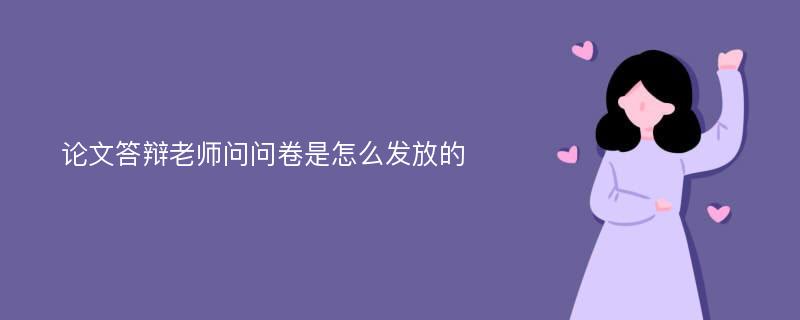 论文答辩老师问问卷是怎么发放的